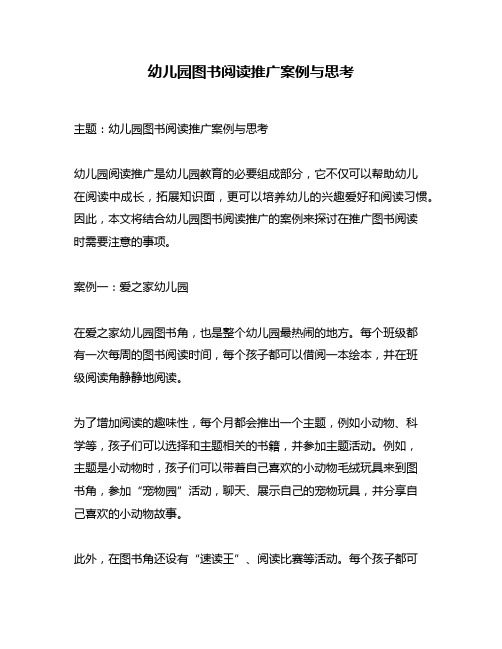 幼儿园图书阅读推广案例与思考

主题：幼儿园图书阅读推广案例与思考

幼儿园阅读推广是幼儿园教育的必要组成部分，它不仅可以帮助幼儿在阅读中成长，拓展知识面，更可以培养幼儿的兴趣爱好和阅读习惯。因此，本文将结合幼儿园图书阅读推广的案例来探讨在推广图书阅读时需要注意的事项。

案例一：爱之家幼儿园

在爱之家幼儿园图书角，也是整个幼儿园最热闹的地方。每个班级都有一次每周的图书阅读时间，每个孩子都可以借阅一本绘本，并在班级阅读角静静地阅读。

为了增加阅读的趣味性，每个月都会推出一个主题，例如小动物、科学等，孩子们可以选择和主题相关的书籍，并参加主题活动。例如，主题是小动物时，孩子们可以带着自己喜欢的小动物毛绒玩具来到图书角，参加“宠物园”活动，聊天、展示自己的宠物玩具，并分享自己喜欢的小动物故事。

此外，在图书角还设有“速读王”、阅读比赛等活动。每个孩子都可